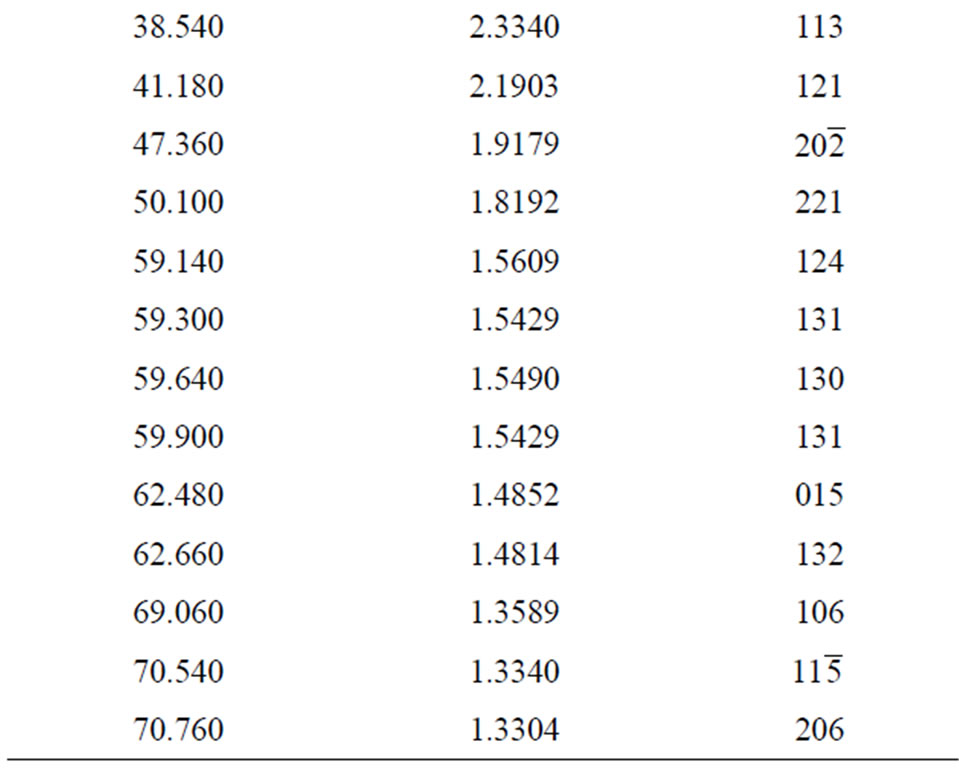 | | | |
|---|---|---|
| 38.540 | 2.3340 | 113 |
| 41.180 | 2.1903 | 121 |
| 47.360 | 1.9179 | $20\overline{2}$ |
| 50.100 | 1.8192 | 221 |
| 59.140 | 1.5609 | 124 |
| 59.300 | 1.5429 | 131 |
| 59.640 | 1.5490 | 130 |
| 59.900 | 1.5429 | 131 |
| 62.480 | 1.4852 | 015 |
| 62.660 | 1.4814 | 132 |
| 69.060 | 1.3589 | 106 |
| 70.540 | 1.3340 | $11\overline{5}$ |
| 70.760 | 1.3304 | 206 |